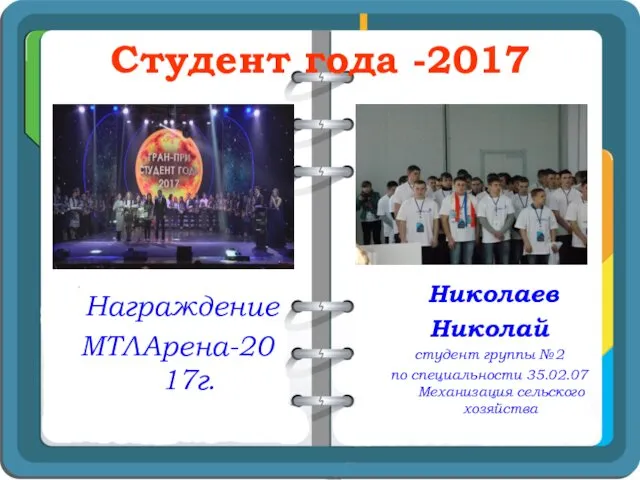 Студент года -2017

ГРАН-ПРИ СТУДЕНТ ГОДА 2017

Награждение МТЛАрена-20 17г.

Николаев Николай

студент группы №2 по специальности 35.02.07 Механизация сельского хозяйства